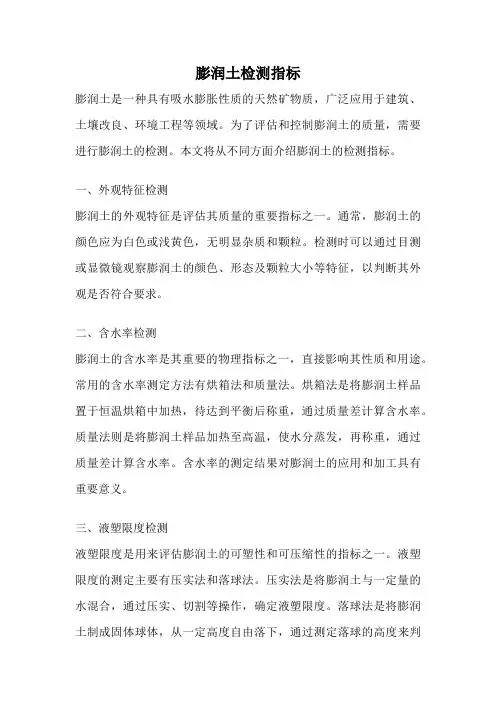 膨润土检测指标

膨润土是一种具有吸水膨胀性质的天然矿物质，广泛应用于建筑、土壤改良、环境工程等领域。为了评估和控制膨润土的质量，需要进行膨润土的检测。本文将从不同方面介绍膨润土的检测指标。

一、外观特征检测

膨润土的外观特征是评估其质量的重要指标之一。通常，膨润土的颜色应为白色或浅黄色，无明显杂质和颗粒。检测时可以通过目测或显微镜观察膨润土的颜色、形态及颗粒大小等特征，以判断其外观是否符合要求。

二、含水率检测

膨润土的含水率是其重要的物理指标之一，直接影响其性质和用途。常用的含水率测定方法有烘箱法和质量法。烘箱法是将膨润土样品置于恒温烘箱中加热，待达到平衡后称重，通过质量差计算含水率。质量法则是将膨润土样品加热至高温，使水分蒸发，再称重，通过质量差计算含水率。含水率的测定结果对膨润土的应用和加工具有重要意义。

三、液塑限度检测

液塑限度是用来评估膨润土的可塑性和可压缩性的指标之一。液塑限度的测定主要有压实法和落球法。压实法是将膨润土与一定量的水混合，通过压实、切割等操作，确定液塑限度。落球法是将膨润土制成固体球体，从一定高度自由落下，通过测定落球的高度来判